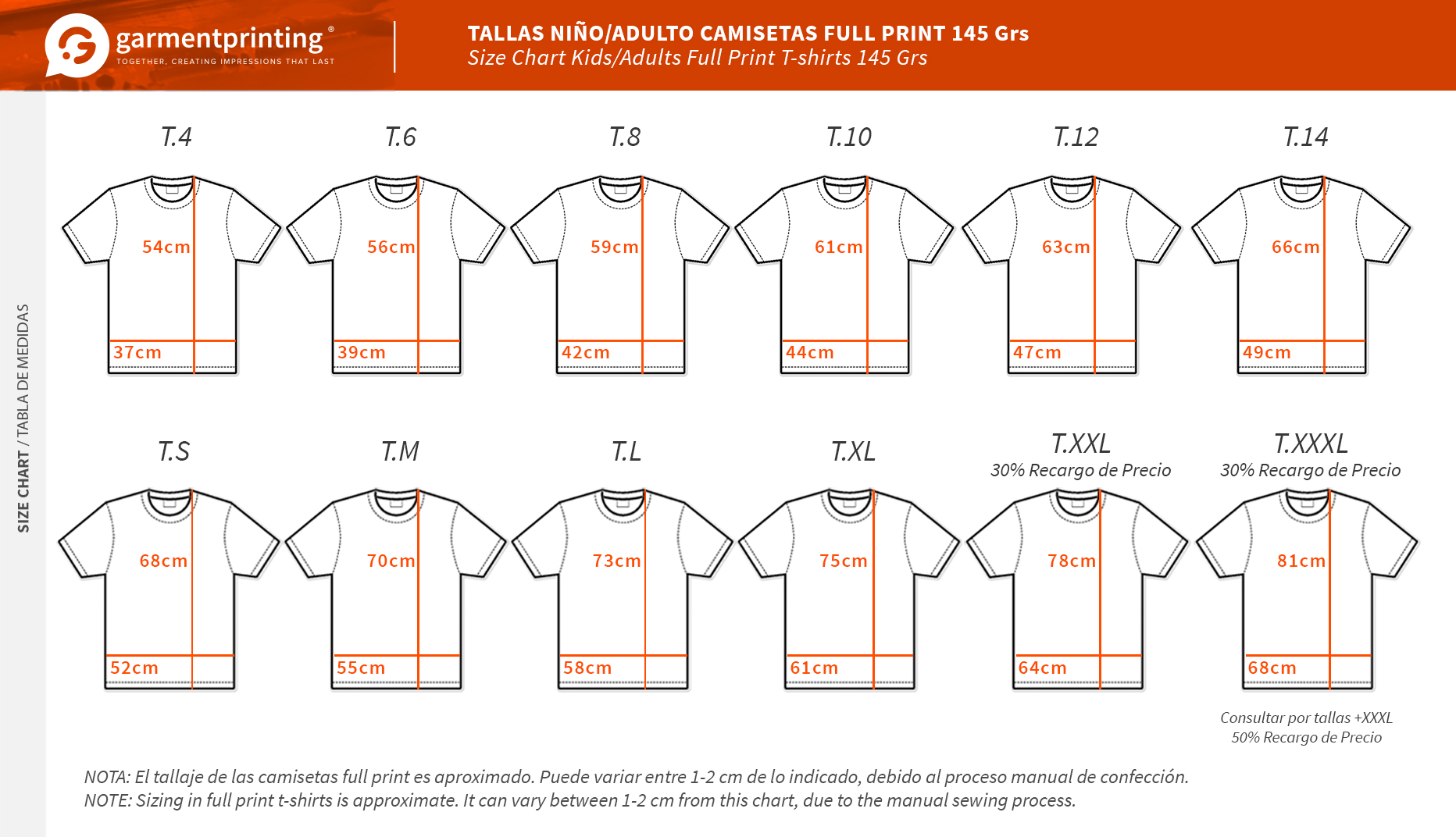 garmentprinting®
TOGETHER, CREATING IMPRESSIONS THAT LAST

TALLAS NIÑO/ADULTO CAMISETAS FULL PRINT 145 Grs
Size Chart Kids/Adults Full Print T-shirts 145 Grs

SIZE CHART / TABLA DE MEDIDAS

T.4
54cm
37cm

T.6
56cm
39cm

T.8
59cm
42cm

T.10
61cm
44cm

T.12
63cm
47cm

T.14
66cm
49cm

T.S
68cm
52cm

T.M
70cm
55cm

T.L
73cm
58cm

T.XL
75cm
61cm

T.XXL
30% Recargo de Precio
78cm
64cm

T.XXXL
30% Recargo de Precio
81cm
68cm

Consultar por tallas +XXXL
50% Recargo de Precio

NOTA: El tallaje de las camisetas full print es aproximado. Puede variar entre 1-2 cm de lo indicado, debido al proceso manual de confección.
NOTE: Sizing in full print t-shirts is approximate. It can vary between 1-2 cm from this chart, due to the manual sewing process.